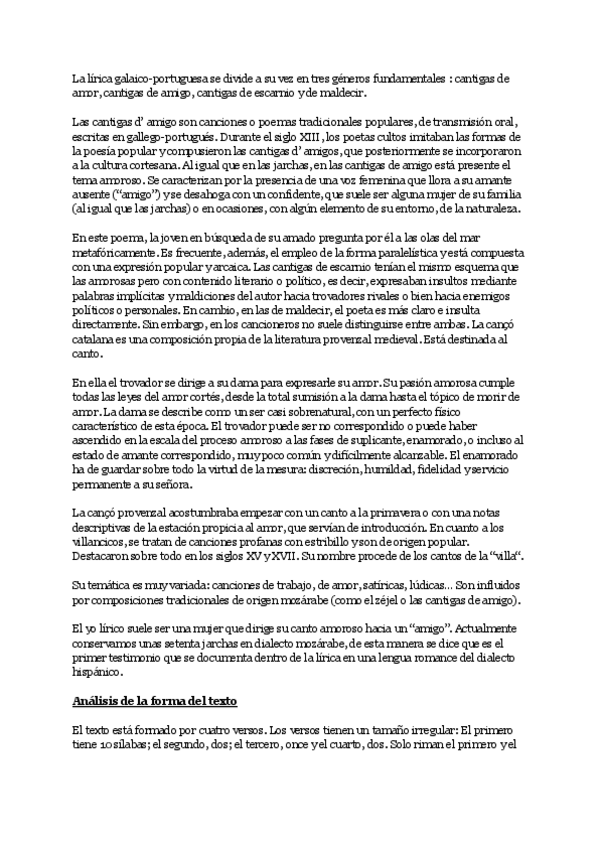 La lírica galaico-portuguesa se divide a su vez en tres géneros fundamentales : cantigas de amor, cantigas de amigo, cantigas de escarnio y de maldecir.

Las cantigas d' amigo son canciones o poemas tradicionales populares, de transmisión oral, escritas en gallego-portugués. Durante el siglo XIII, los poetas cultos imitaban las formas de la poesía popular y compusieron las cantigas d' amigos, que posteriormente se incorporaron a la cultura cortesana. Al igual que en las jarchas, en las cantigas de amigo está presente el tema amoroso. Se caracterizan por la presencia de una voz femenina que llora a su amante ausente ("amigo") y se desahoga con un confidente, que suele ser alguna mujer de su familia (al igual que las jarchas) o en ocasiones, con algún elemento de su entorno, de la naturaleza.

En este poema, la joven en búsqueda de su amado pregunta por él a las olas del mar metafóricamente. Es frecuente, además, el empleo de la forma paralelística y está compuesta con una expresión popular y arcaica. Las cantigas de escarnio tenían el mismo esquema que las amorosas pero con contenido literario o político, es decir, expresaban insultos mediante palabras implícitas y maldiciones del autor hacia trovadores rivales o bien hacia enemigos políticos o personales. En cambio, en las de maldecir, el poeta es más claro e insulta directamente. Sin embargo, en los cancioneros no suele distinguirse entre ambas. La cançó catalana es una composición propia de la literatura provenzal medieval. Está destinada al canto.

En ella el trovador se dirige a su dama para expresarle su amor. Su pasión amorosa cumple todas las leyes del amor cortés, desde la total sumisión a la dama hasta el tópico de morir de amor. La dama se describe como un ser casi sobrenatural, con un perfecto físico característico de esta época. El trovador puede ser no correspondido o puede haber ascendido en la escala del proceso amoroso a las fases de suplicante, enamorado, o incluso al estado de amante correspondido, muy poco común y difícilmente alcanzable. El enamorado ha de guardar sobre todo la virtud de la mesura: discreción, humildad, fidelidad y servicio permanente a su señora.

La cançó provenzal acostumbraba empezar con un canto a la primavera o con una notas descriptivas de la estación propicia al amor, que servían de introducción. En cuanto a los villancicos, se tratan de canciones profanas con estribillo y son de origen popular. Destacaron sobre todo en los siglos XV y XVII. Su nombre procede de los cantos de la "villa".

Su temática es muy variada: canciones de trabajo, de amor, satíricas, lúdicas... Son influidos por composiciones tradicionales de origen mozárabe (como el zéjel o las cantigas de amigo).

El yo lírico suele ser una mujer que dirige su canto amoroso hacia un "amigo". Actualmente conservamos unas setenta jarchas en dialecto mozárabe, de esta manera se dice que es el primer testimonio que se documenta dentro de la lírica en una lengua romance del dialecto hispánico.

Análisis de la forma del texto

El texto está formado por cuatro versos. Los versos tienen un tamaño irregular: El primero tiene 10 sílabas; el segundo, dos; el tercero, once y el cuarto, dos. Solo riman el primero y el